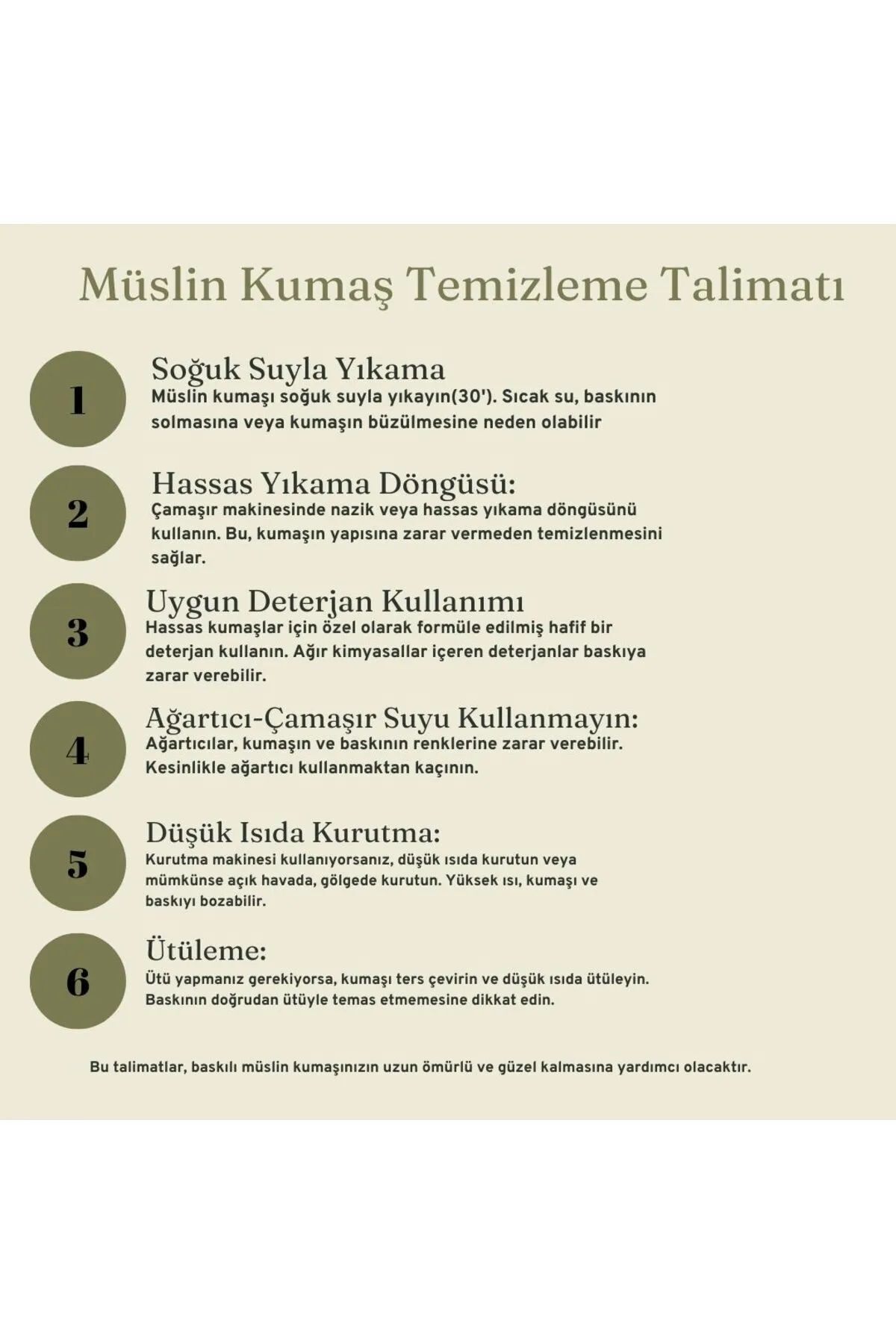 Müslin Kumaş Temizleme Talimatı

1

Soğuk Suyla Yıkama
Müslin kumaşı soğuk suyla yıkayın(30'). Sıcak su, baskının solmasına veya kumaşın büzülmesine neden olabilir

2

Hassas Yıkama Döngüsü:
Çamaşır makinesinde nazik veya hassas yıkama döngüsünü kullanın. Bu, kumaşın yapısına zarar vermeden temizlenmesini sağlar.

3

Uygun Deterjan Kullanımı
Hassas kumaşlar için özel olarak formüle edilmiş hafif bir deterjan kullanın. Ağır kimyasallar içeren deterjanlar baskıya zarar verebilir.

4

Ağartıcı-Çamaşır Suyu Kullanmayın:
Ağartıcılar, kumaşın ve baskının renklerine zarar verebilir. Kesinlikle ağartıcı kullanmaktan kaçının.

5

Düşük Isıda Kurutma:
Kurutma makinesi kullanıyorsanız, düşük ısıda kurutun veya mümkünse açık havada, gölgede kurutun. Yüksek ısı, kumaşı ve baskıyı bozabilir.

6

Ütüleme:
Ütü yapmanız gerekiyorsa, kumaşı ters çevirin ve düşük ısıda ütüleyin. Baskının doğrudan ütüyle temas etmemesine dikkat edin.

Bu talimatlar, baskılı müslin kumaşınızın uzun ömürlü ve güzel kalmasına yardımcı olacaktır.